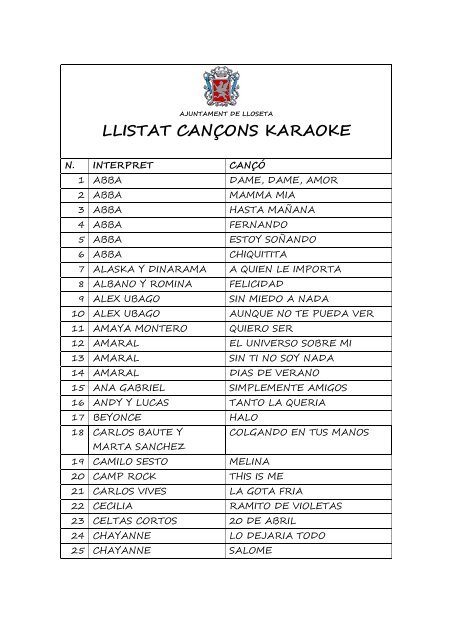 AJUNTAMENT DE LLOSETA

LLISTAT CANÇONS KARAOKE

| N. | INTERPRET | CANÇÓ |
|---|---|---|
| 1 | ABBA | DAME, DAME, AMOR |
| 2 | ABBA | MAMMA MIA |
| 3 | ABBA | HASTA MAÑANA |
| 4 | ABBA | FERNANDO |
| 5 | ABBA | ESTOY SOÑANDO |
| 6 | ABBA | CHIQUITITA |
| 7 | ALASKA Y DINARAMA | A QUIEN LE IMPORTA |
| 8 | ALBANO Y ROMINA | FELICIDAD |
| 9 | ALEX UBAGO | SIN MIEDO A NADA |
| 10 | ALEX UBAGO | AUNQUE NO TE PUEDA VER |
| 11 | AMAYA MONTERO | QUIERO SER |
| 12 | AMARAL | EL UNIVERSO SOBRE MI |
| 13 | AMARAL | SIN TI NO SOY NADA |
| 14 | AMARAL | DIAS DE VERANO |
| 15 | ANA GABRIEL | SIMPLEMENTE AMIGOS |
| 16 | ANDY Y LUCAS | TANTO LA QUERIA |
| 17 | BEYONCE | HALO |
| 18 | CARLOS BAUTE Y MARTA SANCHEZ | COLGANDO EN TUS MANOS |
| 19 | CAMILO SESTO | MELINA |
| 20 | CAMP ROCK | THIS IS ME |
| 21 | CARLOS VIVES | LA GOTA FRIA |
| 22 | CECILIA | RAMITO DE VIOLETAS |
| 23 | CELTAS CORTOS | 20 DE ABRIL |
| 24 | CHAYANNE | LO DEJARIA TODO |
| 25 | CHAYANNE | SALOME |